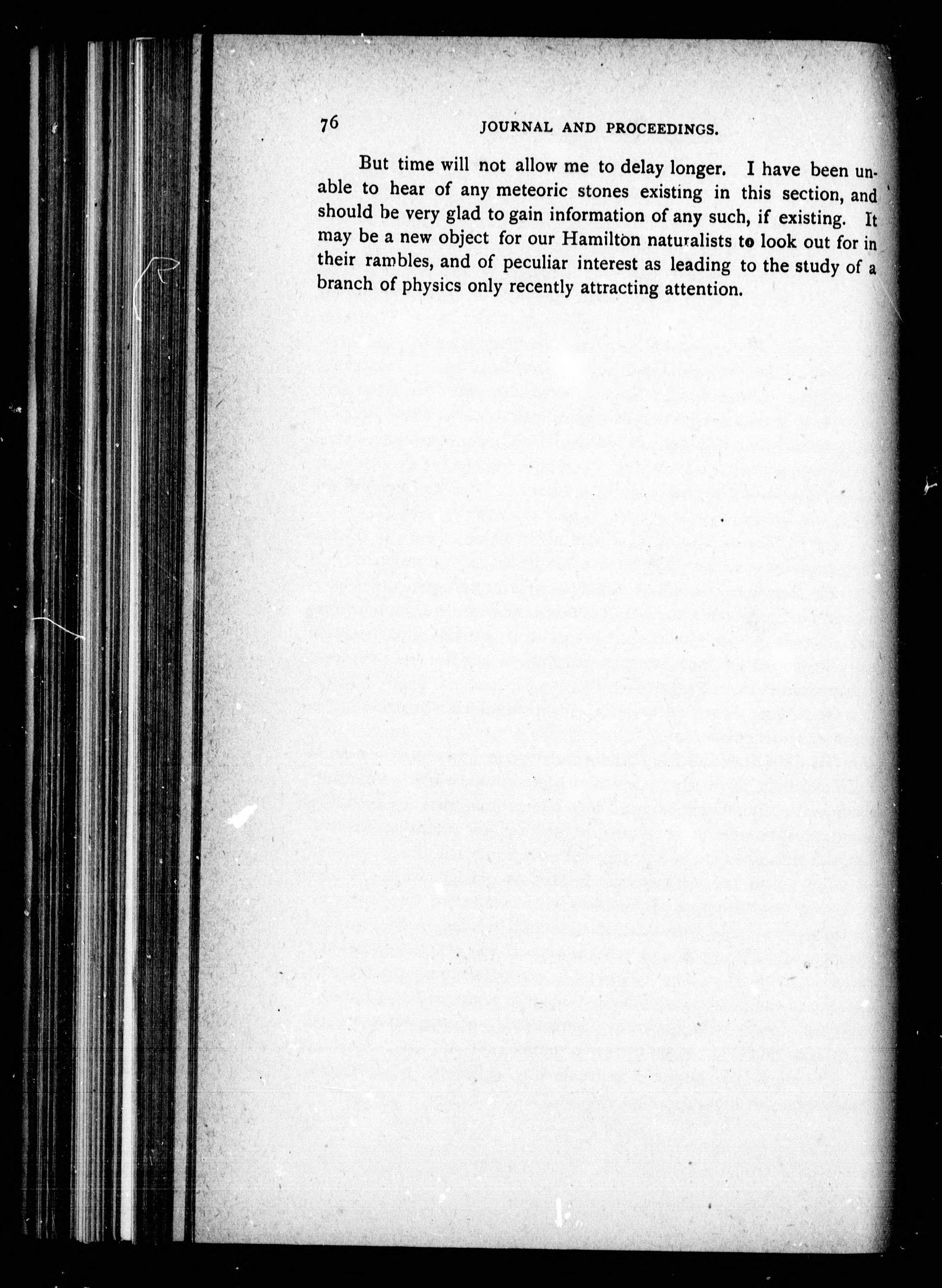 76 JOURNAL AND PROCEEDINGS.

But time will not allow me to delay longer. I have been unable to hear of any meteoric stones existing in this section, and should be very glad to gain information of any such, if existing. It may be a new object for our Hamilton naturalists to look out for in their rambles, and of peculiar interest as leading to the study of a branch of physics only recently attracting attention.